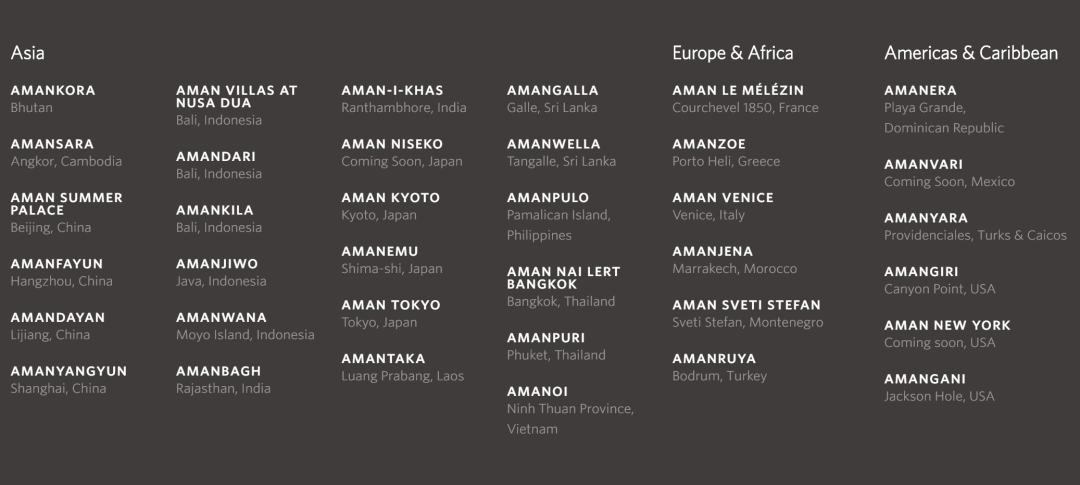 Asia

AMANKORA
Bhutan

AMANSARA
Angkor, Cambodia

AMAN SUMMER PALACE
Beijing, China

AMANFAYUN
Hangzhou, China

AMANDAYAN
Lijiang, China

AMANYANGYUN
Shanghai, China

AMAN VILLAS AT NUSA DUA
Bali, Indonesia

AMANDARI
Bali, Indonesia

AMANKILA
Bali, Indonesia

AMANJIWO
Java, Indonesia

AMANWANA
Moyo Island, Indonesia

AMANBAGH
Rajasthan, India

AMAN-I-KHAS
Ranthambhore, India

AMAN NISEKO
Coming Soon, Japan

AMAN KYOTO
Kyoto, Japan

AMANEMU
Shima-shi, Japan

AMAN TOKYO
Tokyo, Japan

AMANTAKA
Luang Prabang, Laos

AMANGALLA
Galle, Sri Lanka

AMANWELLA
Tangalle, Sri Lanka

AMANPULO
Pamalican Island, Philippines

AMAN NAI LERT BANGKOK
Bangkok, Thailand

AMANPURI
Phuket, Thailand

AMANOI
Ninh Thuan Province, Vietnam

Europe & Africa

AMAN LE MÉLÉZIN
Courchevel 1850, France

AMANZOE
Porto Heli, Greece

AMAN VENICE
Venice, Italy

AMANJENA
Marrakech, Morocco

AMAN SVETI STEFAN
Sveti Stefan, Montenegro

AMANRUYA
Bodrum, Turkey

Americas & Caribbean

AMANERA
Playa Grande, Dominican Republic

AMANVARI
Coming Soon, Mexico

AMANYARA
Providenciales, Turks & Caicos

AMANGIRI
Canyon Point, USA

AMAN NEW YORK
Coming soon, USA

AMANGANI
Jackson Hole, USA